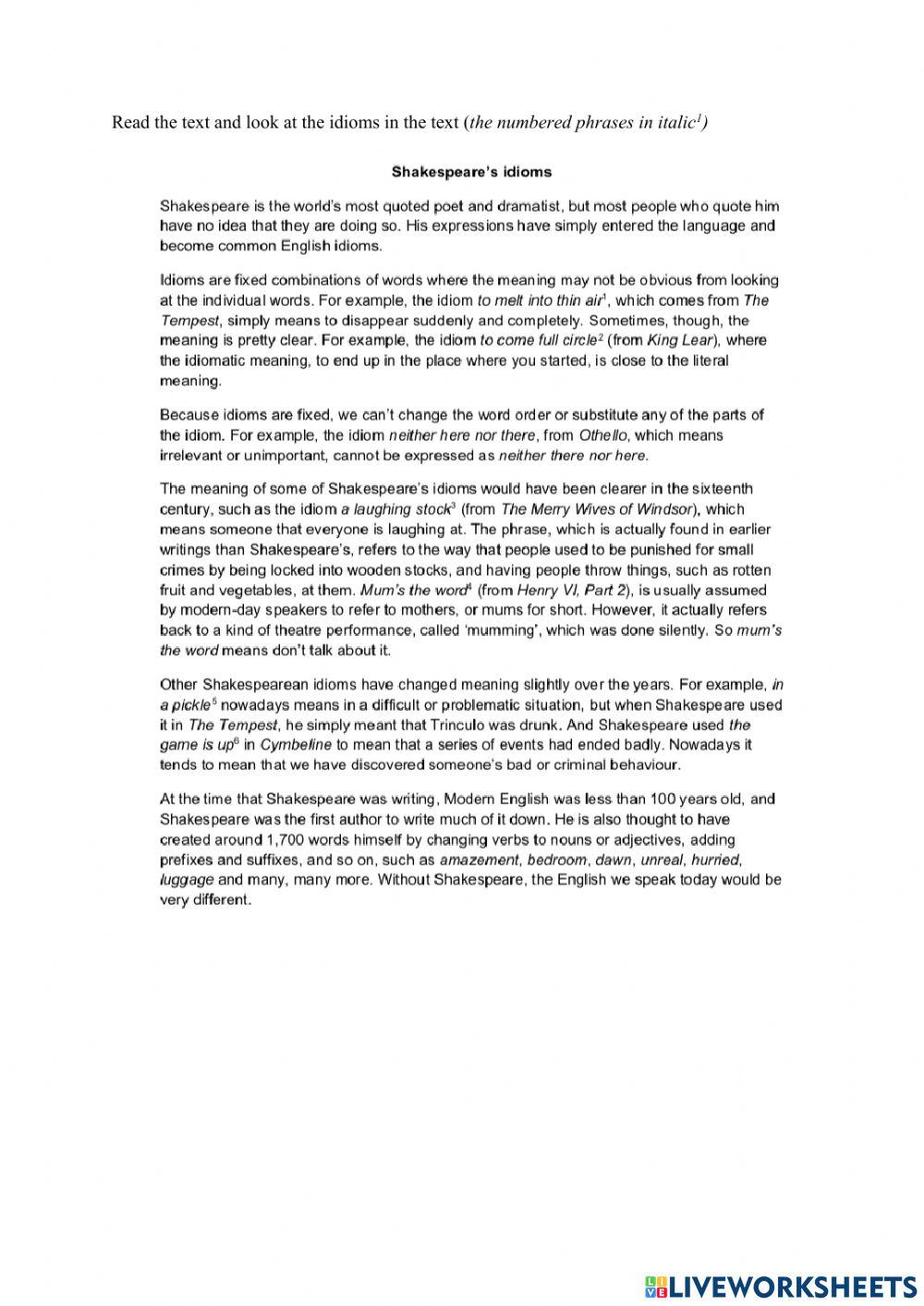 Read the text and look at the idioms in the text (the numbered phrases in italic$^1$)

Shakespeare's idioms

Shakespeare is the world's most quoted poet and dramatist, but most people who quote him have no idea that they are doing so. His expressions have simply entered the language and become common English idioms.

Idioms are fixed combinations of words where the meaning may not be obvious from looking at the individual words. For example, the idiom to melt into thin air$^1$, which comes from The Tempest, simply means to disappear suddenly and completely. Sometimes, though, the meaning is pretty clear. For example, the idiom to come full circle$^2$ (from King Lear), where the idiomatic meaning, to end up in the place where you started, is close to the literal meaning.

Because idioms are fixed, we can't change the word order or substitute any of the parts of the idiom. For example, the idiom neither here nor there, from Othello, which means irrelevant or unimportant, cannot be expressed as neither there nor here.

The meaning of some of Shakespeare's idioms would have been clearer in the sixteenth century, such as the idiom a laughing stock$^3$ (from The Merry Wives of Windsor), which means someone that everyone is laughing at. The phrase, which is actually found in earlier writings than Shakespeare's, refers to the way that people used to be punished for small crimes by being locked into wooden stocks, and having people throw things, such as rotten fruit and vegetables, at them. Mum's the word$^4$ (from Henry VI, Part 2), is usually assumed by modern-day speakers to refer to mothers, or mums for short. However, it actually refers back to a kind of theatre performance, called 'mumming', which was done silently. So mum's the word means don't talk about it.

Other Shakespearean idioms have changed meaning slightly over the years. For example, in a pickle$^5$ nowadays means in a difficult or problematic situation, but when Shakespeare used it in The Tempest, he simply meant that Trinculo was drunk. And Shakespeare used the game is up$^6$ in Cymbeline to mean that a series of events had ended badly. Nowadays it tends to mean that we have discovered someone's bad or criminal behaviour.

At the time that Shakespeare was writing, Modern English was less than 100 years old, and Shakespeare was the first author to write much of it down. He is also thought to have created around 1,700 words himself by changing verbs to nouns or adjectives, adding prefixes and suffixes, and so on, such as amazement, bedroom, dawn, unreal, hurried, luggage and many, many more. Without Shakespeare, the English we speak today would be very different.

LIVEWORKSHEETS